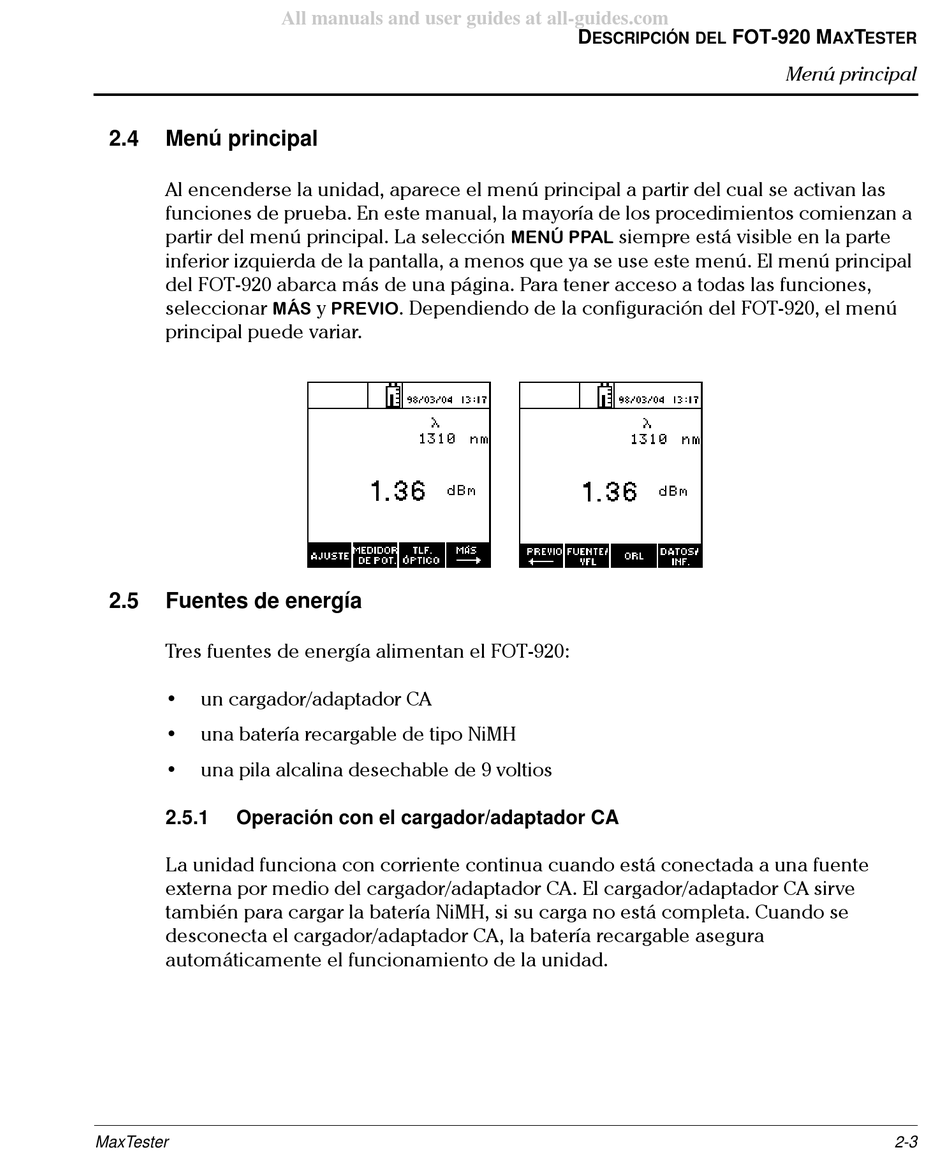 All manuals and user guides at all-guides.com
DESCRIPCIÓN DEL FOT-920 MAXTESTER

Menú principal

2.4 Menú principal

Al encenderse la unidad, aparece el menú principal a partir del cual se activan las funciones de prueba. En este manual, la mayoría de los procedimientos comienzan a partir del menú principal. La selección MENÚ PPAL siempre está visible en la parte inferior izquierda de la pantalla, a menos que ya se use este menú. El menú principal del FOT-920 abarca más de una página. Para tener acceso a todas las funciones, seleccionar MÁS y PREVIO. Dependiendo de la configuración del FOT-920, el menú principal puede variar.

98/03/04 13:17
λ
1310 nm
1.36 dBm
AJUSTE
MEDIDOR DE POT.
TLF. ÓPTICO
MÁS

98/03/04 13:17
λ
1310 nm
1.36 dBm
PREVIO
FUENTE/ VFL
ORL
DATOS/ INF.

2.5 Fuentes de energía

Tres fuentes de energía alimentan el FOT-920:

• un cargador/adaptador CA
• una batería recargable de tipo NiMH
• una pila alcalina desechable de 9 voltios

2.5.1 Operación con el cargador/adaptador CA

La unidad funciona con corriente continua cuando está conectada a una fuente externa por medio del cargador/adaptador CA. El cargador/adaptador CA sirve también para cargar la batería NiMH, si su carga no está completa. Cuando se desconecta el cargador/adaptador CA, la batería recargable asegura automáticamente el funcionamiento de la unidad.

MaxTester
2-3